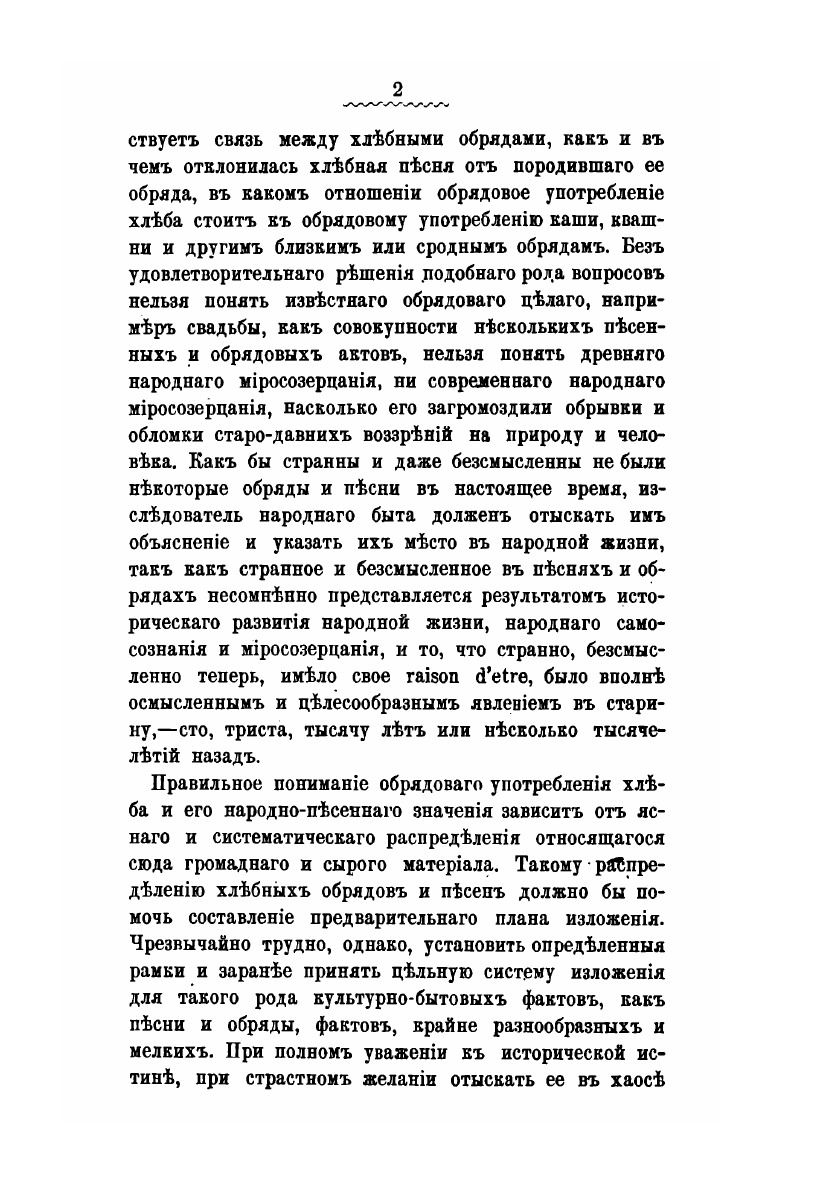 2

ствуетъ связь между хлѣбными обрядами, какъ и въ чемъ отклонилась хлѣбная пѣсня отъ породившаго ее обряда, въ какомъ отношеніи обрядовое употребленіе хлѣба стоитъ къ обрядовому употребленію каши, квашни и другимъ близкимъ или сроднымъ обрядамъ. Безъ удовлетворительнаго рѣшенія подобнаго рода вопросовъ нельзя понять извѣстнаго обрядоваго цѣлаго, напримѣръ свадьбы, какъ совокупности нѣсколькихъ пѣсенныхъ и обрядовыхъ актовъ, нельзя понять древняго народнаго міросозерцанія, ни современнаго народнаго міросозерцанія, насколько его загромоздили обрывки и обломки старо-давнихъ воззрѣній на природу и человѣка. Какъ бы странны и даже безсмысленны не были нѣкоторые обряды и пѣсни въ настоящее время, изслѣдователь народнаго быта долженъ отыскать имъ объясненіе и указать ихъ мѣсто въ народной жизни, такъ какъ странное и безсмысленное въ пѣсняхъ и обрядахъ несомнѣнно представляется результатомъ историческаго развитія народной жизни, народнаго самосознанія и міросозерцанія, и то, что странно, безсмысленно теперь, имѣло свое raison d'etre, было вполнѣ осмысленнымъ и цѣлесообразнымъ явленіемъ въ старину,—сто, триста, тысячу лѣтъ или нѣсколько тысячелѣтій назадъ.

Правильное пониманіе обрядоваго употребленія хлѣба и его народно-пѣсеннаго значенія зависитъ отъ яснаго и систематическаго распредѣленія относящагося сюда громаднаго и сырого матеріала. Такому распредѣленію хлѣбныхъ обрядовъ и пѣсенъ должно бы помочь составленіе предварительнаго плана изложенія. Чрезвычайно трудно, однако, установить опредѣленныя рамки и заранѣе принять цѣльную систему изложенія для такого рода культурно-бытовыхъ фактовъ, какъ пѣсни и обряды, фактовъ, крайне разнообразныхъ и мелкихъ. При полномъ уваженіи къ исторической истинѣ, при страстномъ желаніи отыскать ее въ хаосѣ